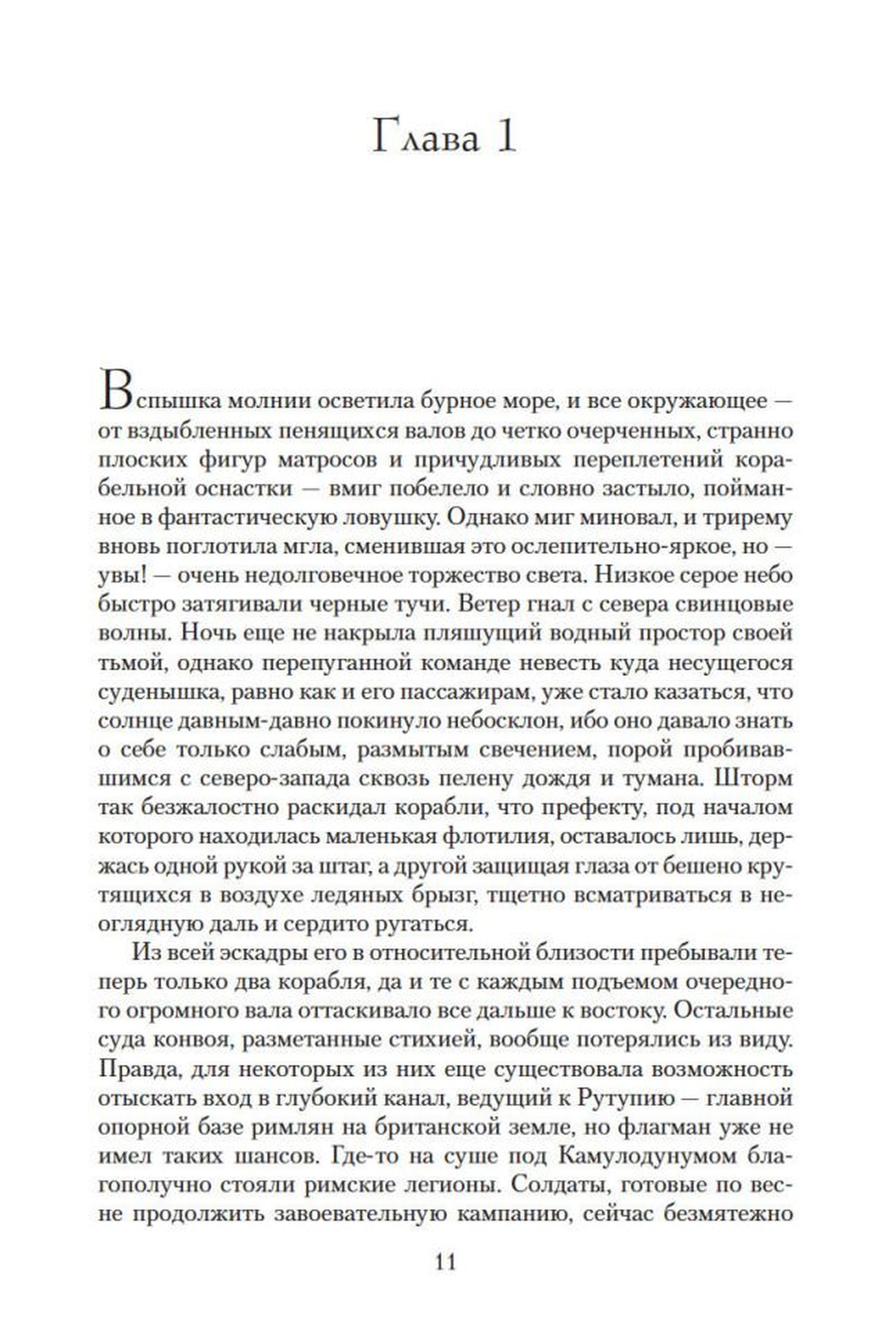 Глава 1

Вспышка молнии осветила бурное море, и все окружающее — от вздыбленных пенящихся валов до четко очерченных, странно плоских фигур матросов и причудливых переплетений корабельной оснастки — вмиг побелело и словно застыло, пойманное в фантастическую ловушку. Однако миг миновал, и трирему вновь поглотила мгла, сменившая это ослепительно-яркое, но — увы! — очень недолговечное торжество света. Низкое серое небо быстро затягивали черные тучи. Ветер гнал с севера свинцовые волны. Ночь еще не накрыла пляшущий водный простор своей тьмой, однако перепуганной команде невесть куда несущегося суденышка, равно как и его пассажирам, уже стало казаться, что солнце давным-давно покинуло небосклон, ибо оно давало знать о себе только слабым, размытым свечением, порой пробивавшимся с северо-запада сквозь пелену дождя и тумана. Шторм так безжалостно раскидал корабли, что префекту, под началом которого находилась маленькая флотилия, оставалось лишь, держась одной рукой за штаг, а другой защищая глаза от бешено крутящихся в воздухе ледяных брызг, тщетно всматриваться в неоглядную даль и сердито ругаться.

Из всей эскадры его в относительной близости пребывали теперь только два корабля, да и те с каждым подъемом очередного огромного вала оттаскивало все дальше к востоку. Остальные суда конвоя, разметанные стихией, вообще потерялись из виду. Правда, для некоторых из них еще существовала возможность отыскать вход в глубокий канал, ведущий к Рутупию — главной опорной базе римлян на британской земле, но флагман уже не имел таких шансов. Где-то на суше под Камулодунумом благополучно стояли римские легионы. Солдаты, готовые по весне продолжить завоевательную кампанию, сейчас безмятежно

11